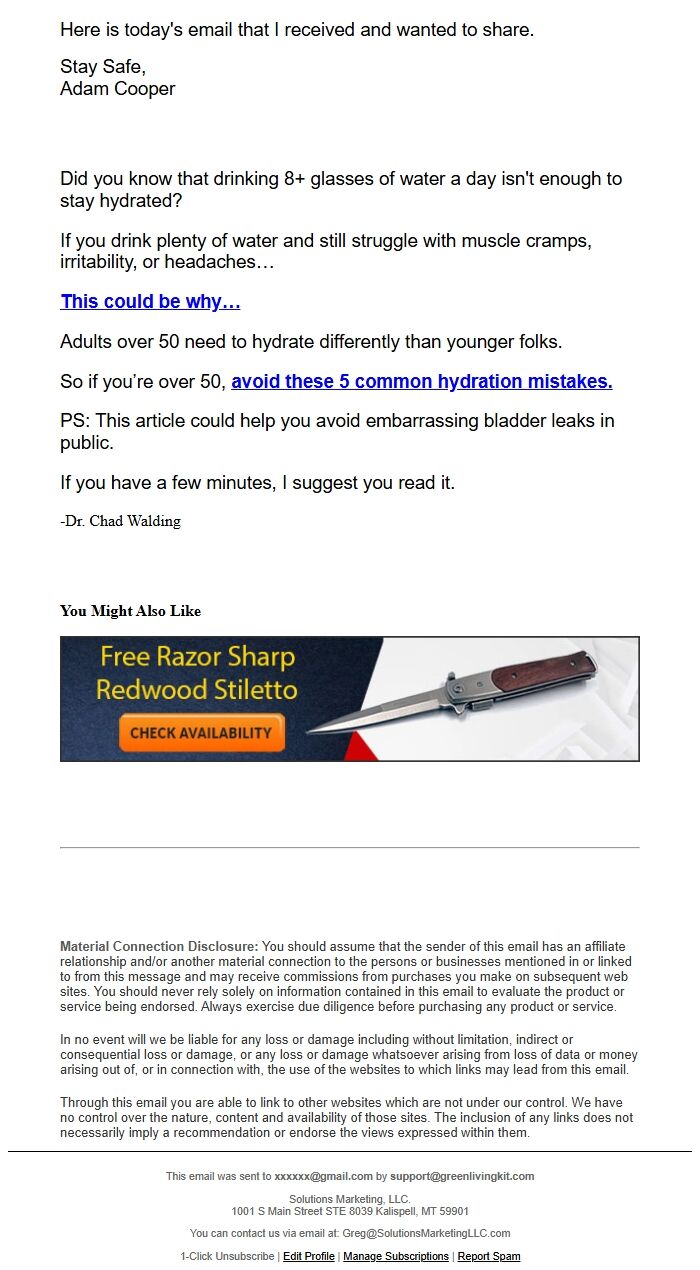 Here is today's email that I received and wanted to share.

Stay Safe,
Adam Cooper

Did you know that drinking 8+ glasses of water a day isn't enough to stay hydrated?

If you drink plenty of water and still struggle with muscle cramps, irritability, or headaches…

This could be why…

Adults over 50 need to hydrate differently than younger folks.

So if you're over 50, avoid these 5 common hydration mistakes.

PS: This article could help you avoid embarrassing bladder leaks in public.

If you have a few minutes, I suggest you read it.

-Dr. Chad Walding

You Might Also Like

Free Razor Sharp Redwood Stiletto

CHECK AVAILABILITY

Material Connection Disclosure: You should assume that the sender of this email has an affiliate relationship and/or another material connection to the persons or businesses mentioned in or linked to from this message and may receive commissions from purchases you make on subsequent web sites. You should never rely solely on information contained in this email to evaluate the product or service being endorsed. Always exercise due diligence before purchasing any product or service.

In no event will we be liable for any loss or damage including without limitation, indirect or consequential loss or damage, or any loss or damage whatsoever arising from loss of data or money arising out of, or in connection with, the use of the websites to which links may lead from this email.

Through this email you are able to link to other websites which are not under our control. We have no control over the nature, content and availability of those sites. The inclusion of any links does not necessarily imply a recommendation or endorse the views expressed within them.

This email was sent to xxxxxx@gmail.com by support@greenlivingkit.com

Solutions Marketing, LLC.
1001 S Main Street STE 8039 Kalispell, MT 59901

You can contact us via email at: Greg@SolutionsMarketingLLC.com

1-Click Unsubscribe | Edit Profile | Manage Subscriptions | Report Spam